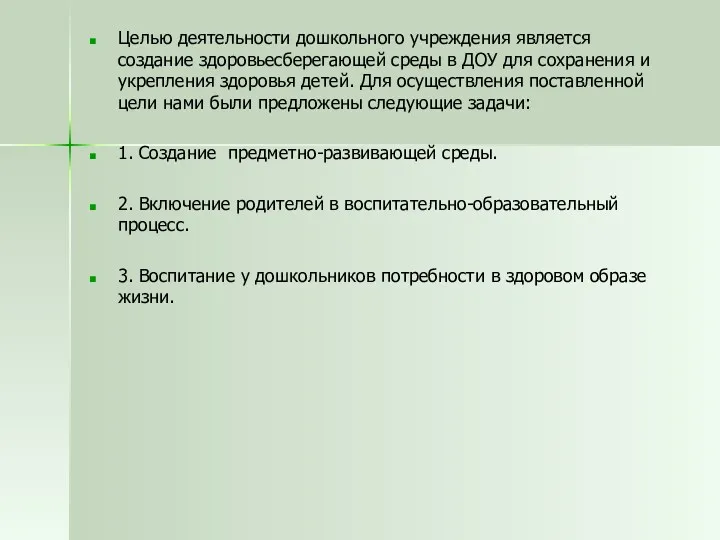 Целью деятельности дошкольного учреждения является создание здоровьесберегающей среды в ДОУ для сохранения и укрепления здоровья детей. Для осуществления поставленной цели нами были предложены следующие задачи:

1. Создание  предметно-развивающей среды.

2. Включение родителей в воспитательно-образовательный процесс.

3. Воспитание у дошкольников потребности в здоровом образе жизни.